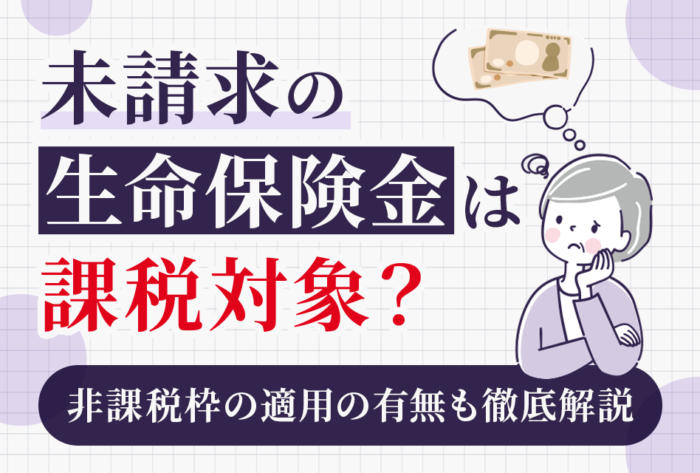 未請求の
生命保険金は
課税対象？

非課税枠の適用の有無も徹底解説